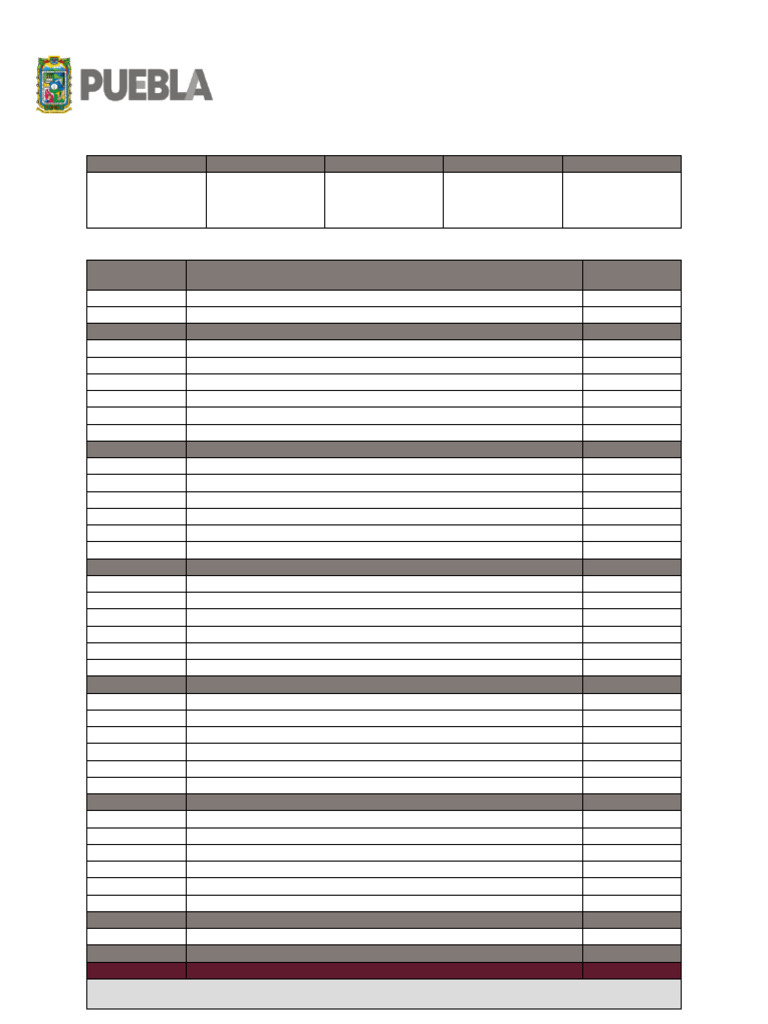 PUEBLA